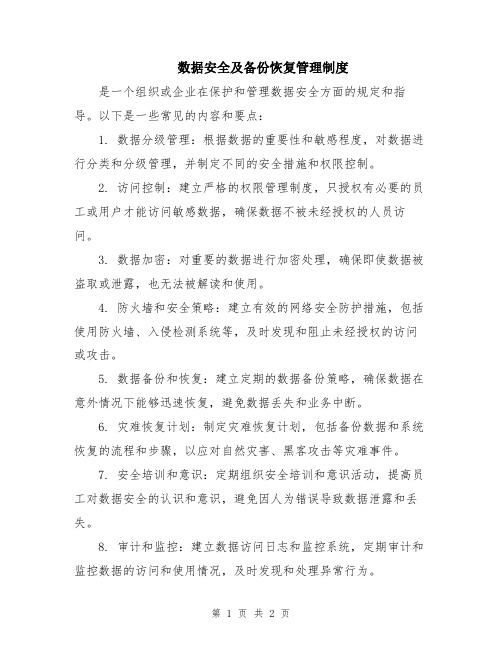 数据安全及备份恢复管理制度

是一个组织或企业在保护和管理数据安全方面的规定和指导。以下是一些常见的内容和要点：

1. 数据分级管理：根据数据的重要性和敏感程度，对数据进行分类和分级管理，并制定不同的安全措施和权限控制。

2. 访问控制：建立严格的权限管理制度，只授权有必要的员工或用户才能访问敏感数据，确保数据不被未经授权的人员访问。

3. 数据加密：对重要的数据进行加密处理，确保即使数据被盗取或泄露，也无法被解读和使用。

4. 防火墙和安全策略：建立有效的网络安全防护措施，包括使用防火墙、入侵检测系统等，及时发现和阻止未经授权的访问或攻击。

5. 数据备份和恢复：建立定期的数据备份策略，确保数据在意外情况下能够迅速恢复，避免数据丢失和业务中断。

6. 灾难恢复计划：制定灾难恢复计划，包括备份数据和系统恢复的流程和步骤，以应对自然灾害、黑客攻击等灾难事件。

7. 安全培训和意识：定期组织安全培训和意识活动，提高员工对数据安全的认识和意识，避免因人为错误导致数据泄露和丢失。

8. 审计和监控：建立数据访问日志和监控系统，定期审计和监控数据的访问和使用情况，及时发现和处理异常行为。

第 1 页 共 2 页